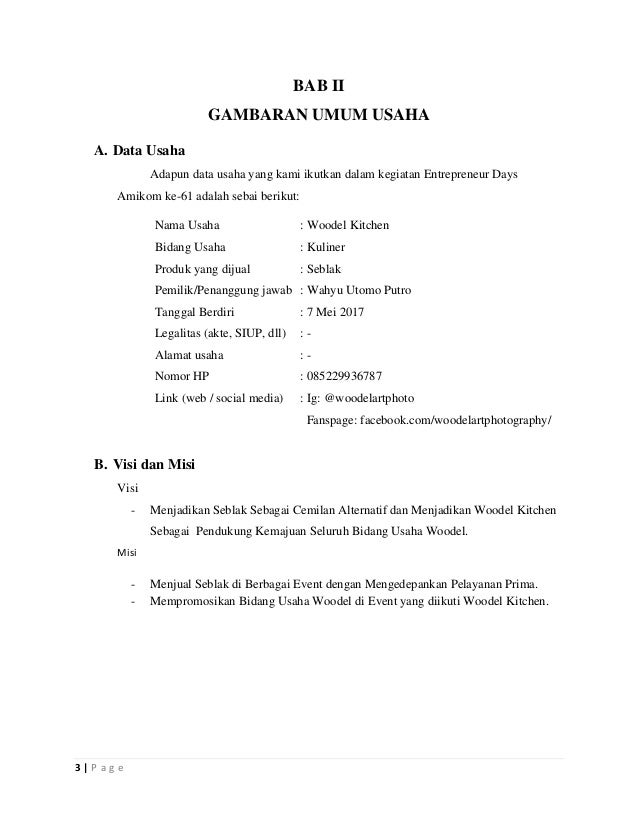 BAB II

GAMBARAN UMUM USAHA

A. Data Usaha

Adapun data usaha yang kami ikutkan dalam kegiatan Entrepreneur Days Amikom ke-61 adalah sebai berikut:

Nama Usaha : Woodel Kitchen
Bidang Usaha : Kuliner
Produk yang dijual : Seblak
Pemilik/Penanggung jawab : Wahyu Utomo Putro
Tanggal Berdiri : 7 Mei 2017
Legalitas (akte, SIUP, dll) : -
Alamat usaha : -
Nomor HP : 085229936787
Link (web / social media) : Ig: @woodelartphoto
Fanspage: facebook.com/woodelartphotography/

B. Visi dan Misi

Visi

- Menjadikan Seblak Sebagai Cemilan Alternatif dan Menjadikan Woodel Kitchen Sebagai Pendukung Kemajuan Seluruh Bidang Usaha Woodel.

Misi

- Menjual Seblak di Berbagai Event dengan Mengedepankan Pelayanan Prima.
- Mempromosikan Bidang Usaha Woodel di Event yang diikuti Woodel Kitchen.

3 | P a g e